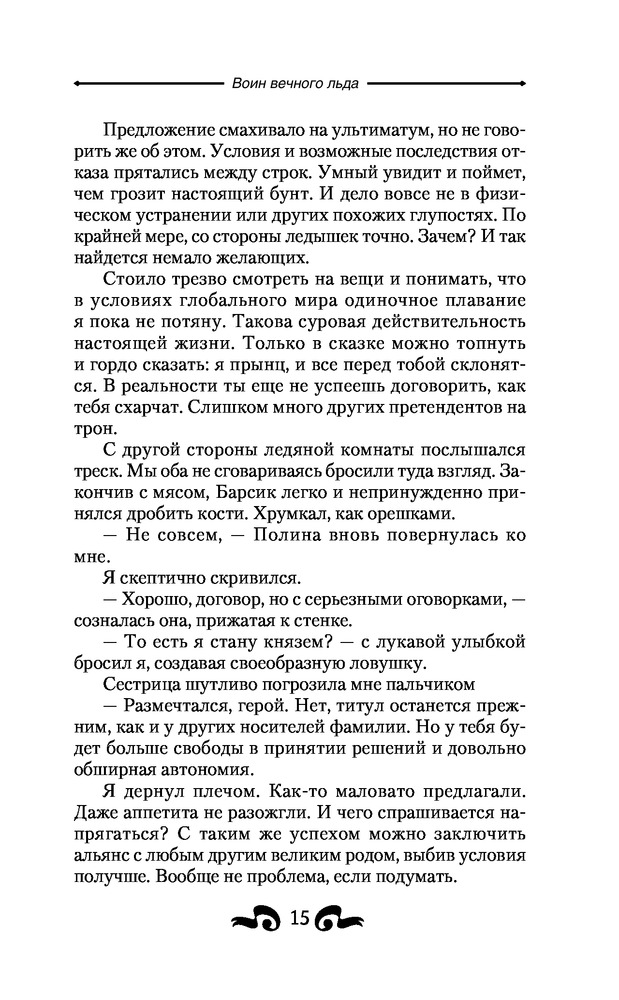 Воин вечного льда

Предложение смахивало на ультиматум, но не говорить же об этом. Условия и возможные последствия отказа прятались между строк. Умный увидит и поймет, чем грозит настоящий бунт. И дело вовсе не в физическом устранении или других похожих глупостях. По крайней мере, со стороны ледышек точно. Зачем? И так найдется немало желающих.

Стоило трезво смотреть на вещи и понимать, что в условиях глобального мира одиночное плавание я пока не потяну. Такова суровая действительность настоящей жизни. Только в сказке можно топнуть и гордо сказать: я прынц, и все перед тобой склонятся. В реальности ты еще не успеешь договорить, как тебя схарчат. Слишком много других претендентов на трон.

С другой стороны ледяной комнаты послышался треск. Мы оба не сговариваясь бросили туда взгляд. Закончив с мясом, Барсик легко и непринужденно принялся дробить кости. Хрумкал, как орешками.

— Не совсем, — Полина вновь повернулась ко мне.

Я скептично скривился.

— Хорошо, договор, но с серьезными оговорками, — созналась она, прижатая к стенке.

— То есть я стану князем? — с лукавой улыбкой бросил я, создавая своеобразную ловушку.

Сестрица шутливо погрозила мне пальчиком

— Размечтался, герой. Нет, титул останется прежним, как и у других носителей фамилии. Но у тебя будет больше свободы в принятии решений и довольно обширная автономия.

Я дернул плечом. Как-то маловато предлагали. Даже аппетита не разожгли. И чего спрашивается напрягаться? С таким же успехом можно заключить альянс с любым другим великим родом, выбив условия получше. Вообще не проблема, если подумать.

15